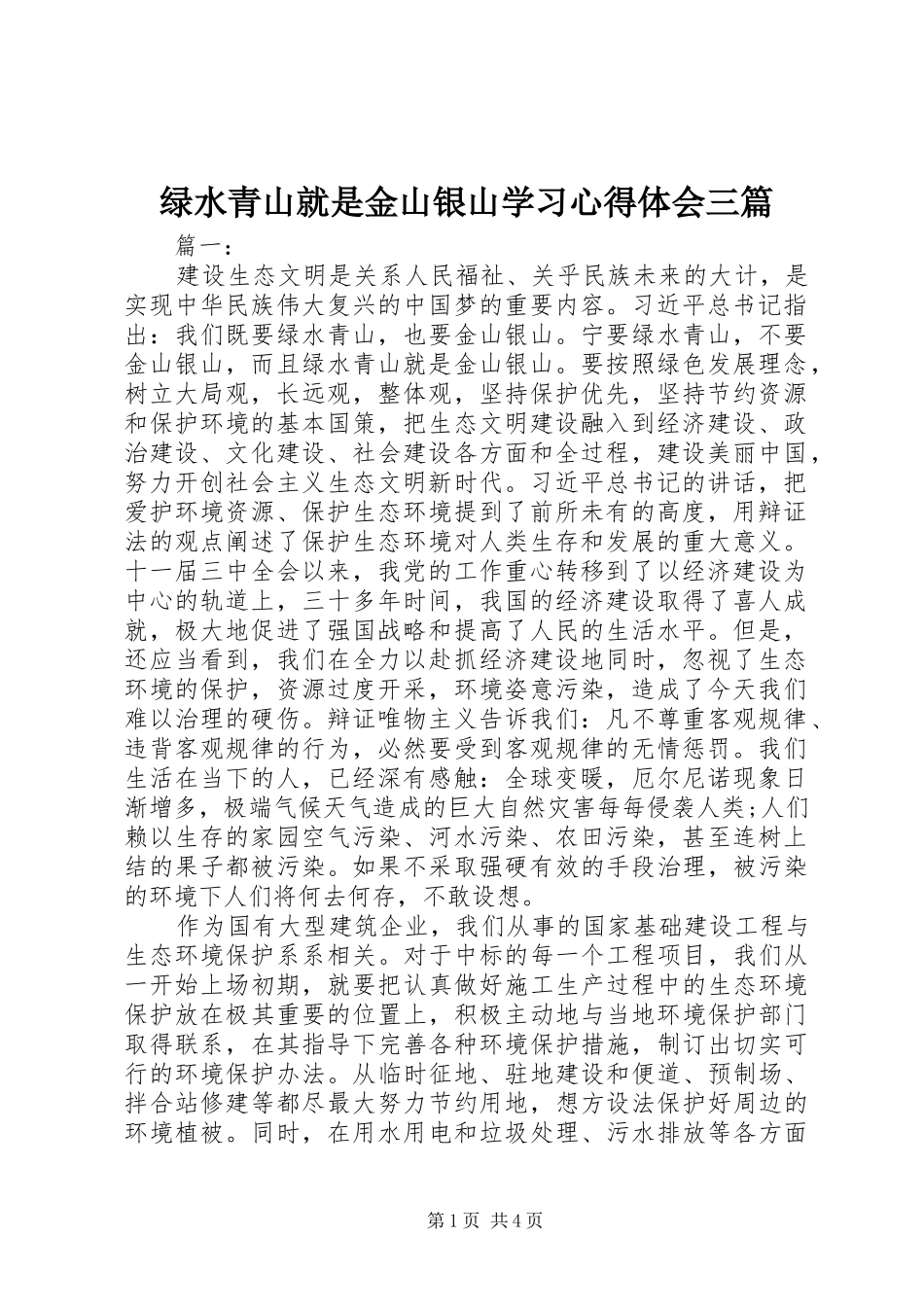 绿水青山就是金山银山学习心得体会三篇

篇一：

建设生态文明是关系人民福祉、关乎民族未来的大计，是实现中华民族伟大复兴的中国梦的重要内容。习近平总书记指出：我们既要绿水青山，也要金山银山。宁要绿水青山，不要金山银山，而且绿水青山就是金山银山。要按照绿色发展理念，树立大局观，长远观，整体观，坚持保护优先，坚持节约资源和保护环境的基本国策，把生态文明建设融入到经济建设、政治建设、文化建设、社会建设各方面和全过程，建设美丽中国，努力开创社会主义生态文明新时代。习近平总书记的讲话，把爱护环境资源、保护生态环境提到了前所未有的高度，用辩证法的观点阐述了保护生态环境对人类生存和发展的重大意义。十一届三中全会以来，我党的工作重心转移到了以经济建设为中心的轨道上，三十多年时间，我国的经济建设取得了喜人成就，极大地促进了强国战略和提高了人民的生活水平。但是，还应当看到，我们在全力以赴抓经济建设地同时，忽视了生态环境的保护，资源过度开采，环境姿意污染，造成了今天我们难以治理的硬伤。辩证唯物主义告诉我们：凡不尊重客观规律、违背客观规律的行为，必然要受到客观规律的无情惩罚。我们生活在当下的人，已经深有感触：全球变暖，厄尔尼诺现象日渐增多，极端气候天气造成的巨大自然灾害每每侵袭人类;人们赖以生存的家园空气污染、河水污染、农田污染，甚至连树上结的果子都被污染。如果不采取强硬有效的手段治理，被污染的环境下人们将何去何存，不敢设想。

作为国有大型建筑企业，我们从事的国家基础建设工程与生态环境保护系系相关。对于中标的每一个工程项目，我们从一开始上场初期，就要把认真做好施工生产过程中的生态环境保护放在极其重要的位置上，积极主动地与当地环境保护部门取得联系，在其指导下完善各种环境保护措施，制订出切实可行的环境保护办法。从临时征地、驻地建设和便道、预制场、拌合站修建等都尽最大努力节约用地，想方设法保护好周边的环境植被。同时，在用水用电和垃圾处理、污水排放等各方面

第1页 共4页